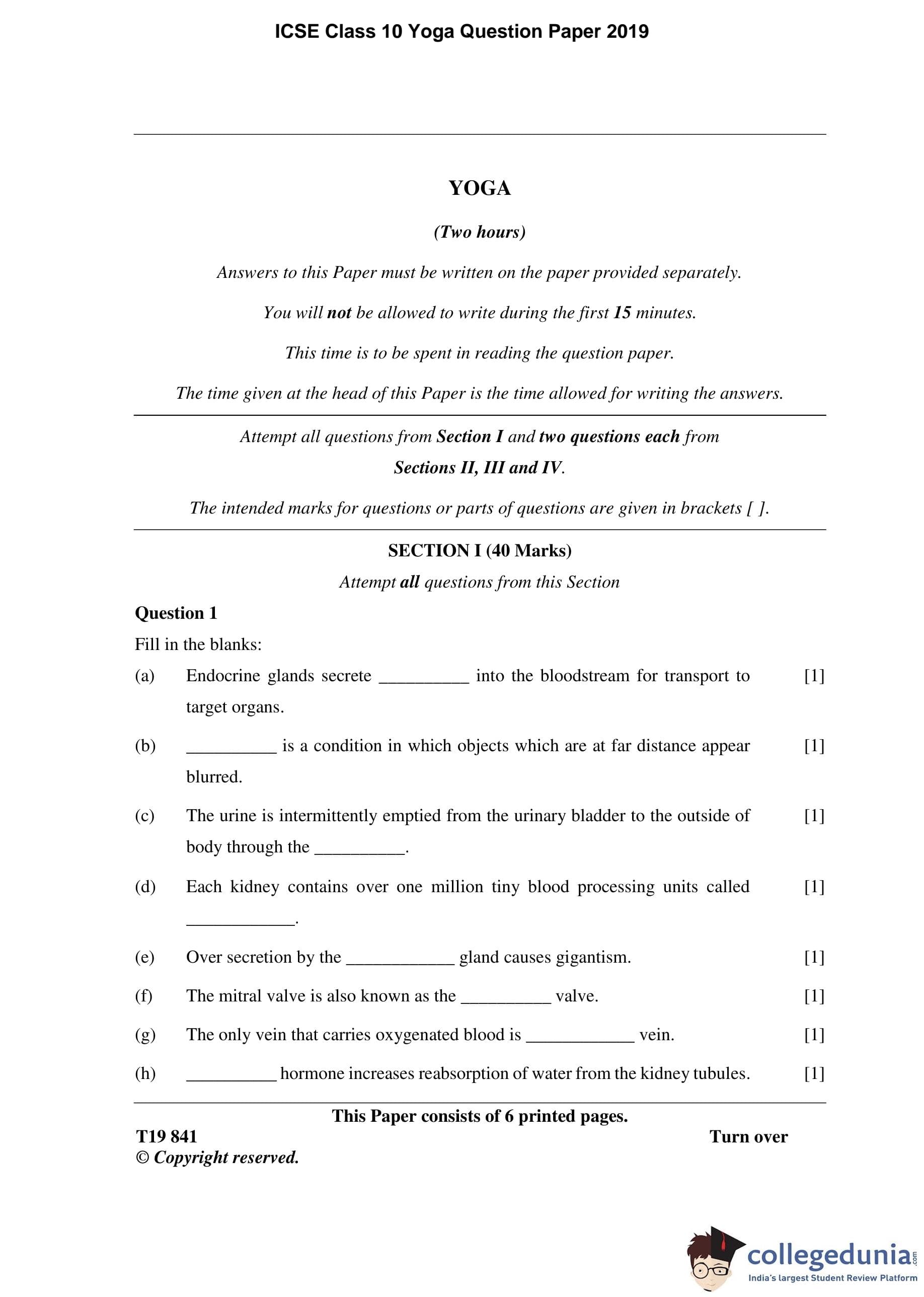 ICSE Class 10 Yoga Question Paper 2019

YOGA

(Two hours)

Answers to this Paper must be written on the paper provided separately.

You will not be allowed to write during the first 15 minutes.

This time is to be spent in reading the question paper.

The time given at the head of this Paper is the time allowed for writing the answers.

Attempt all questions from Section I and two questions each from Sections II, III and IV.

The intended marks for questions or parts of questions are given in brackets [ ].

SECTION I (40 Marks)

Attempt all questions from this Section

Question 1

Fill in the blanks:

(a) Endocrine glands secrete __________ into the bloodstream for transport to target organs. [1]

(b) __________ is a condition in which objects which are at far distance appear blurred. [1]

(c) The urine is intermittently emptied from the urinary bladder to the outside of body through the __________. [1]

(d) Each kidney contains over one million tiny blood processing units called ____________. [1]

(e) Over secretion by the ____________ gland causes gigantism. [1]

(f) The mitral valve is also known as the __________ valve. [1]

(g) The only vein that carries oxygenated blood is ____________ vein. [1]

(h) __________ hormone increases reabsorption of water from the kidney tubules. [1]

This Paper consists of 6 printed pages.

T19 841

Turn over

© Copyright reserved.

collegedunia.com
India's largest Student Review Platform